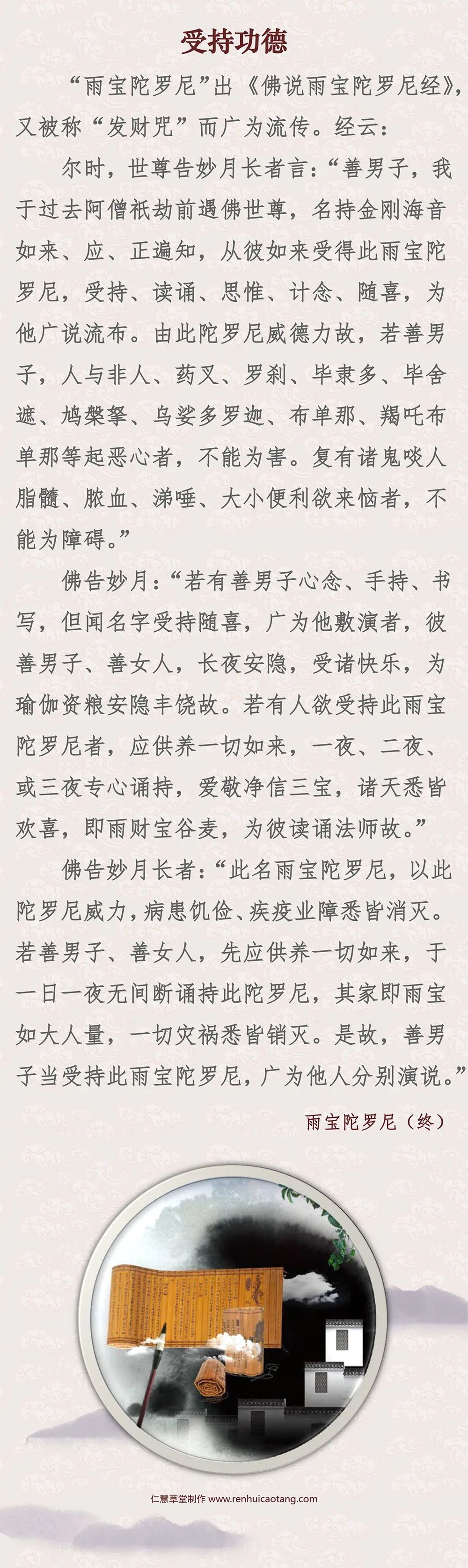 受持功德

“雨宝陀罗尼”出《佛说雨宝陀罗尼经》，又被称“发财咒”而广为流传。经云：

尔时，世尊告妙月长者言：“善男子，我于过去阿僧祇劫前遇佛世尊，名持金刚海音如来、应、正遍知，从彼如来受得此雨宝陀罗尼，受持、读诵、思惟、计念、随喜，为他广说流布。由此陀罗尼威德力故，若善男子，人与非人、药叉、罗刹、毕隶多、毕舍遮、鸠槃拏、乌娑多罗迦、布单那、羯吒布单那等起恶心者，不能为害。复有诸鬼啖人脂髓、脓血、涕唾、大小便利欲来恼者，不能为障碍。”

佛告妙月：“若有善男子心念、手持、书写，但闻名字受持随喜，广为他敷演者，彼善男子、善女人，长夜安隐，受诸快乐，为瑜伽资粮安隐丰饶故。若有人欲受持此雨宝陀罗尼者，应供养一切如来，一夜、二夜、或三夜专心诵持，爱敬净信三宝，诸天悉皆欢喜，即雨财宝谷麦，为彼读诵法师故。”

佛告妙月长者：“此名雨宝陀罗尼，以此陀罗尼威力，病患饥俭、疾疫业障悉皆消灭。若善男子、善女人，先应供养一切如来，于一日一夜无间断诵持此陀罗尼，其家即雨宝如大人量，一切灾祸悉皆销灭。是故，善男子当受持此雨宝陀罗尼，广为他人分别演说。”

雨宝陀罗尼（终）

仁慧草堂制作 www.renhuicaotang.com